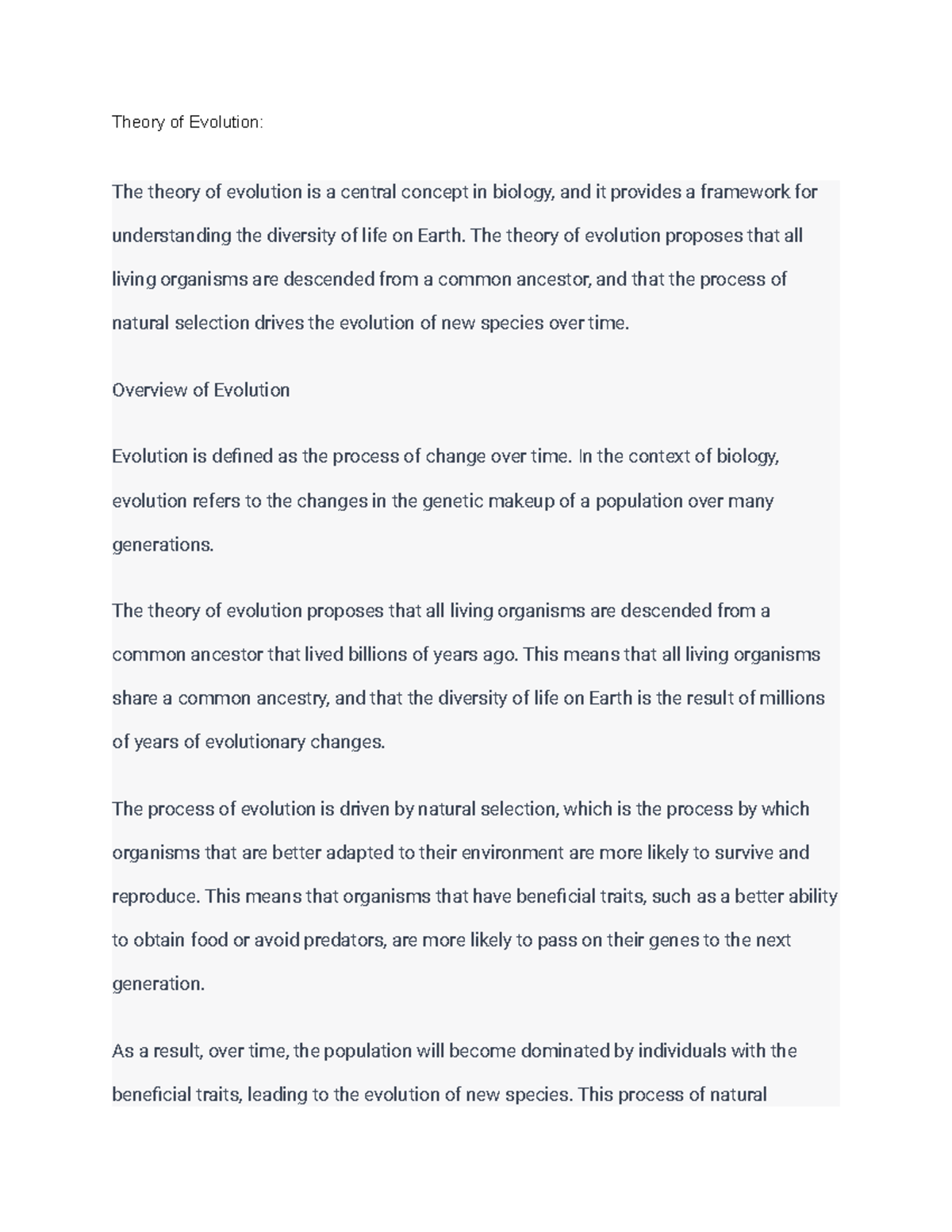 Theory of Evolution:

The theory of evolution is a central concept in biology, and it provides a framework for understanding the diversity of life on Earth. The theory of evolution proposes that all living organisms are descended from a common ancestor, and that the process of natural selection drives the evolution of new species over time.

Overview of Evolution

Evolution is defined as the process of change over time. In the context of biology, evolution refers to the changes in the genetic makeup of a population over many generations.

The theory of evolution proposes that all living organisms are descended from a common ancestor that lived billions of years ago. This means that all living organisms share a common ancestry, and that the diversity of life on Earth is the result of millions of years of evolutionary changes.

The process of evolution is driven by natural selection, which is the process by which organisms that are better adapted to their environment are more likely to survive and reproduce. This means that organisms that have beneficial traits, such as a better ability to obtain food or avoid predators, are more likely to pass on their genes to the next generation.

As a result, over time, the population will become dominated by individuals with the beneficial traits, leading to the evolution of new species. This process of natural